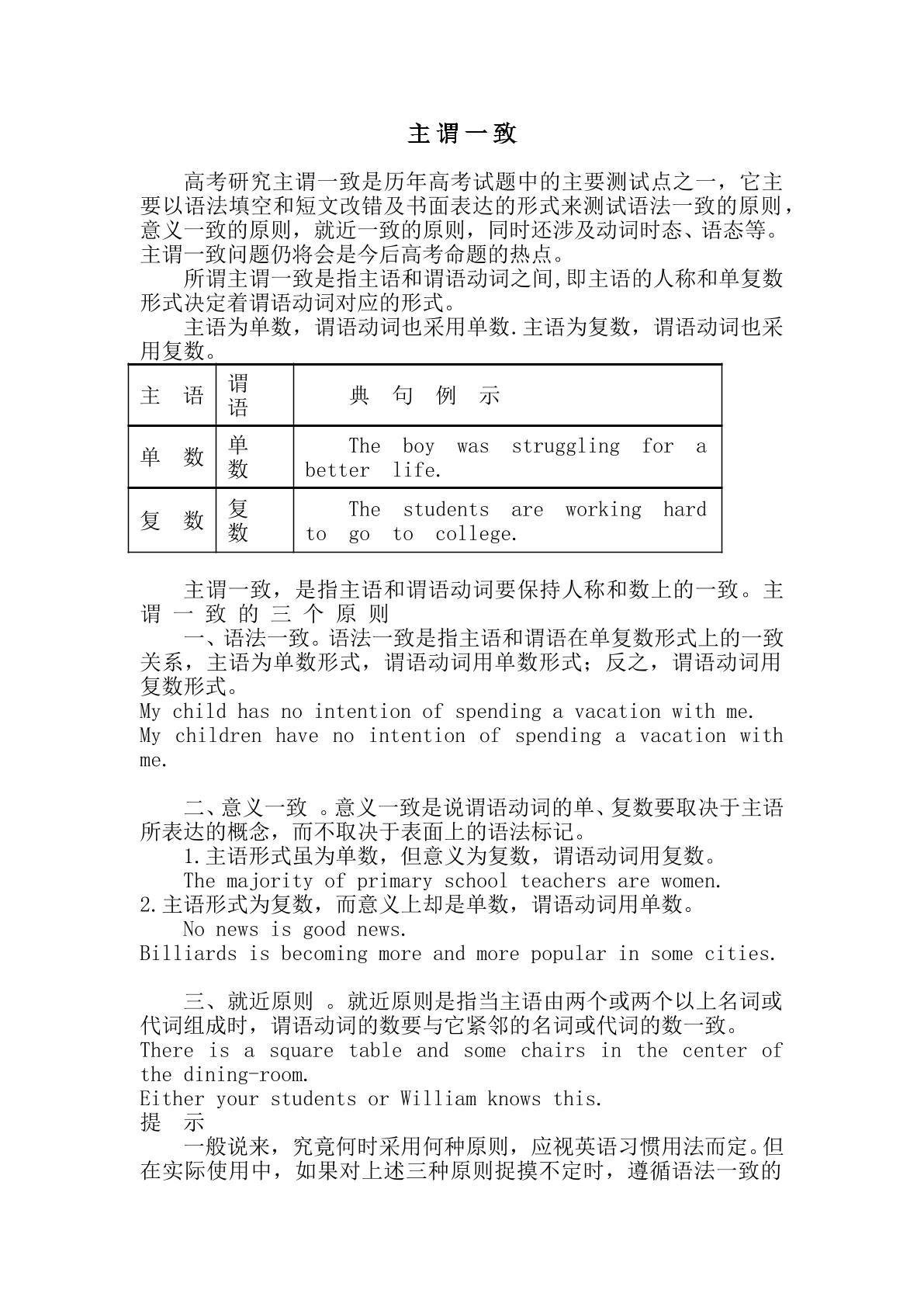 主谓一致

高考研究主谓一致是历年高考试题中的主要测试点之一，它主要以语法填空和短文改错及书面表达的形式来测试语法一致的原则，意义一致的原则，就近一致的原则，同时还涉及动词时态、语态等。主谓一致问题仍将会是今后高考命题的热点。

所谓主谓一致是指主语和谓语动词之间,即主语的人称和单复数形式决定着谓语动词对应的形式。

主语为单数，谓语动词也采用单数.主语为复数，谓语动词也采用复数。

| 主 语 | 谓语 | 典 句 例 示 |
|---|---|---|
| 单 数 | 单数 | The boy was struggling for a better life. |
| 复 数 | 复数 | The students are working hard to go to college. |

主谓一致，是指主语和谓语动词要保持人称和数上的一致。主谓一致的三个原则

一、语法一致。语法一致是指主语和谓语在单复数形式上的一致关系，主语为单数形式，谓语动词用单数形式；反之，谓语动词用复数形式。

My child has no intention of spending a vacation with me.

My children have no intention of spending a vacation with me.

二、意义一致 。意义一致是说谓语动词的单、复数要取决于主语所表达的概念，而不取决于表面上的语法标记。

1.主语形式虽为单数，但意义为复数，谓语动词用复数。

The majority of primary school teachers are women.

2.主语形式为复数，而意义上却是单数，谓语动词用单数。

No news is good news.

Billiards is becoming more and more popular in some cities.

三、就近原则 。就近原则是指当主语由两个或两个以上名词或代词组成时，谓语动词的数要与它紧邻的名词或代词的数一致。

There is a square table and some chairs in the center of the dining-room.

Either your students or William knows this.

提 示

一般说来，究竟何时采用何种原则，应视英语习惯用法而定。但在实际使用中，如果对上述三种原则捉摸不定时，遵循语法一致的